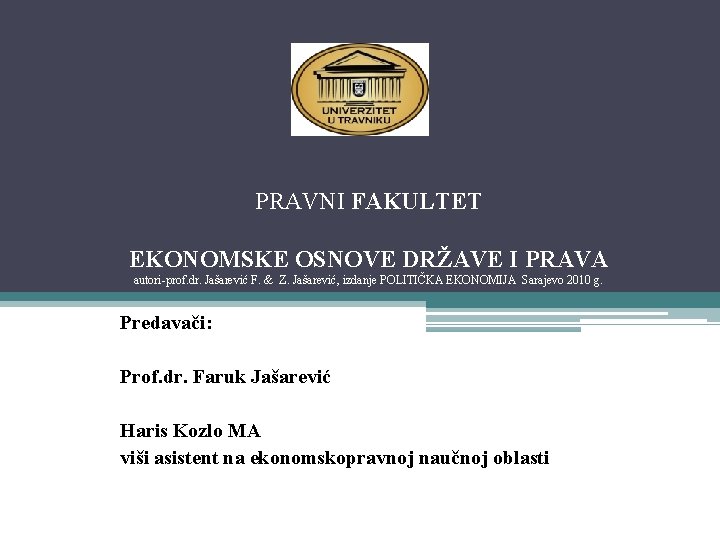 UNIVERZITET U TRAVNIKU

PRAVNI FAKULTET

EKONOMSKE OSNOVE DRŽAVE I PRAVA
autori-prof.dr. Jašarević F. & Z. Jašarević, izdanje POLITIČKA EKONOMIJA Sarajevo 2010 g.

Predavači:

Prof.dr. Faruk Jašarević

Haris Kozlo MA
viši asistent na ekonomskopravnoj naučnoj oblasti